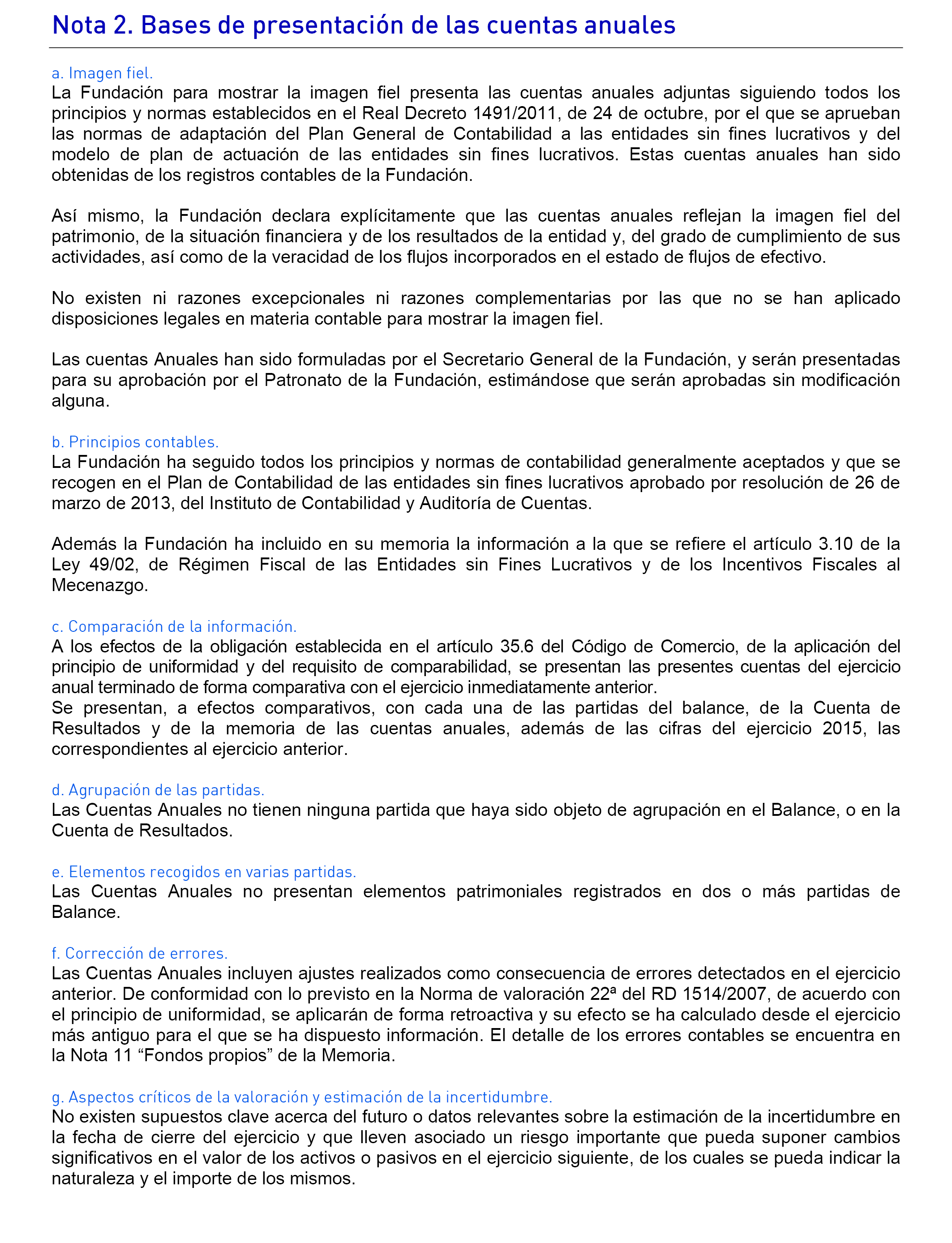 Nota 2. Bases de presentación de las cuentas anuales

a. Imagen fiel.
La Fundación para mostrar la imagen fiel presenta las cuentas anuales adjuntas siguiendo todos los principios y normas establecidos en el Real Decreto 1491/2011, de 24 de octubre, por el que se aprueban las normas de adaptación del Plan General de Contabilidad a las entidades sin fines lucrativos y del modelo de plan de actuación de las entidades sin fines lucrativos. Estas cuentas anuales han sido obtenidas de los registros contables de la Fundación.

Así mismo, la Fundación declara explícitamente que las cuentas anuales reflejan la imagen fiel del patrimonio, de la situación financiera y de los resultados de la entidad y, del grado de cumplimiento de sus actividades, así como de la veracidad de los flujos incorporados en el estado de flujos de efectivo.

No existen ni razones excepcionales ni razones complementarias por las que no se han aplicado disposiciones legales en materia contable para mostrar la imagen fiel.

Las cuentas Anuales han sido formuladas por el Secretario General de la Fundación, y serán presentadas para su aprobación por el Patronato de la Fundación, estimándose que serán aprobadas sin modificación alguna.

b. Principios contables.
La Fundación ha seguido todos los principios y normas de contabilidad generalmente aceptados y que se recogen en el Plan de Contabilidad de las entidades sin fines lucrativos aprobado por resolución de 26 de marzo de 2013, del Instituto de Contabilidad y Auditoría de Cuentas.

Además la Fundación ha incluido en su memoria la información a la que se refiere el artículo 3.10 de la Ley 49/02, de Régimen Fiscal de las Entidades sin Fines Lucrativos y de los Incentivos Fiscales al Mecenazgo.

c. Comparación de la información.
A los efectos de la obligación establecida en el artículo 35.6 del Código de Comercio, de la aplicación del principio de uniformidad y del requisito de comparabilidad, se presentan las presentes cuentas del ejercicio anual terminado de forma comparativa con el ejercicio inmediatamente anterior.
Se presentan, a efectos comparativos, con cada una de las partidas del balance, de la Cuenta de Resultados y de la memoria de las cuentas anuales, además de las cifras del ejercicio 2015, las correspondientes al ejercicio anterior.

d. Agrupación de las partidas.
Las Cuentas Anuales no tienen ninguna partida que haya sido objeto de agrupación en el Balance, o en la Cuenta de Resultados.

e. Elementos recogidos en varias partidas.
Las Cuentas Anuales no presentan elementos patrimoniales registrados en dos o más partidas de Balance.

f. Corrección de errores.
Las Cuentas Anuales incluyen ajustes realizados como consecuencia de errores detectados en el ejercicio anterior. De conformidad con lo previsto en la Norma de valoración 22ª del RD 1514/2007, de acuerdo con el principio de uniformidad, se aplicarán de forma retroactiva y su efecto se ha calculado desde el ejercicio más antiguo para el que se ha dispuesto información. El detalle de los errores contables se encuentra en la Nota 11 “Fondos propios” de la Memoria.

g. Aspectos críticos de la valoración y estimación de la incertidumbre.
No existen supuestos clave acerca del futuro o datos relevantes sobre la estimación de la incertidumbre en la fecha de cierre del ejercicio y que lleven asociado un riesgo importante que pueda suponer cambios significativos en el valor de los activos o pasivos en el ejercicio siguiente, de los cuales se pueda indicar la naturaleza y el importe de los mismos.